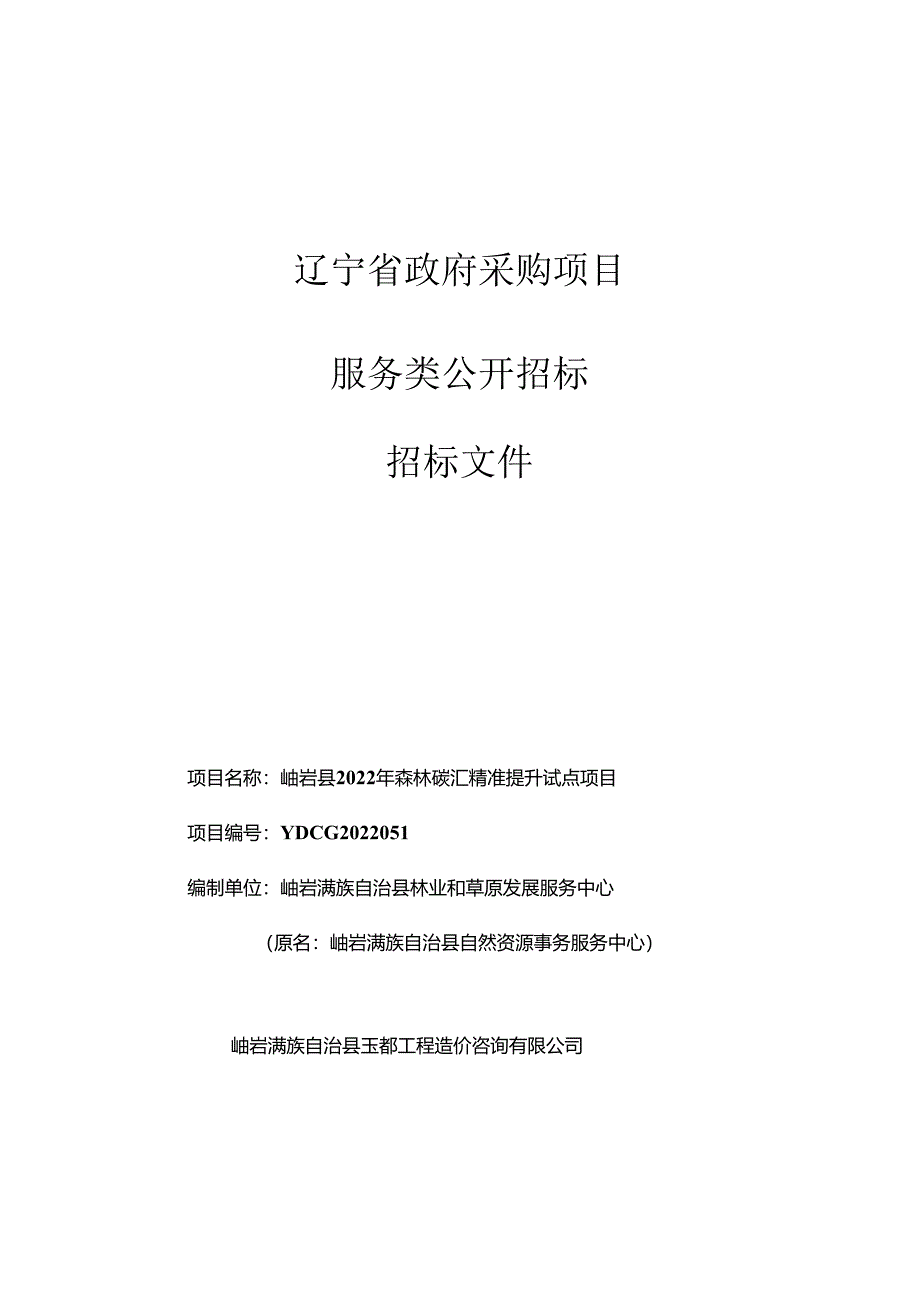 辽宁省政府采购项目

服务类公开招标

招标文件

项目名称：岫岩县2022年森林碳汇精准提升试点项目

项目编号：YDCG2022051

编制单位：岫岩满族自治县林业和草原发展服务中心

（原名：岫岩满族自治县自然资源事务服务中心）

岫岩满族自治县玉都工程造价咨询有限公司